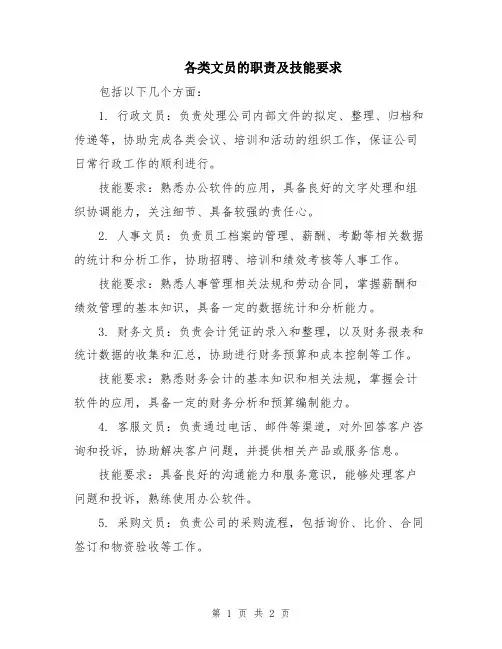 各类文员的职责及技能要求

包括以下几个方面：

1. 行政文员：负责处理公司内部文件的拟定、整理、归档和传递等，协助完成各类会议、培训和活动的组织工作，保证公司日常行政工作的顺利进行。

技能要求：熟悉办公软件的应用，具备良好的文字处理和组织协调能力，关注细节、具备较强的责任心。

2. 人事文员：负责员工档案的管理、薪酬、考勤等相关数据的统计和分析工作，协助招聘、培训和绩效考核等人事工作。

技能要求：熟悉人事管理相关法规和劳动合同，掌握薪酬和绩效管理的基本知识，具备一定的数据统计和分析能力。

3. 财务文员：负责会计凭证的录入和整理，以及财务报表和统计数据的收集和汇总，协助进行财务预算和成本控制等工作。

技能要求：熟悉财务会计的基本知识和相关法规，掌握会计软件的应用，具备一定的财务分析和预算编制能力。

4. 客服文员：负责通过电话、邮件等渠道，对外回答客户咨询和投诉，协助解决客户问题，并提供相关产品或服务信息。

技能要求：具备良好的沟通能力和服务意识，能够处理客户问题和投诉，熟练使用办公软件。

5. 采购文员：负责公司的采购流程，包括询价、比价、合同签订和物资验收等工作。

第 1 页 共 2 页